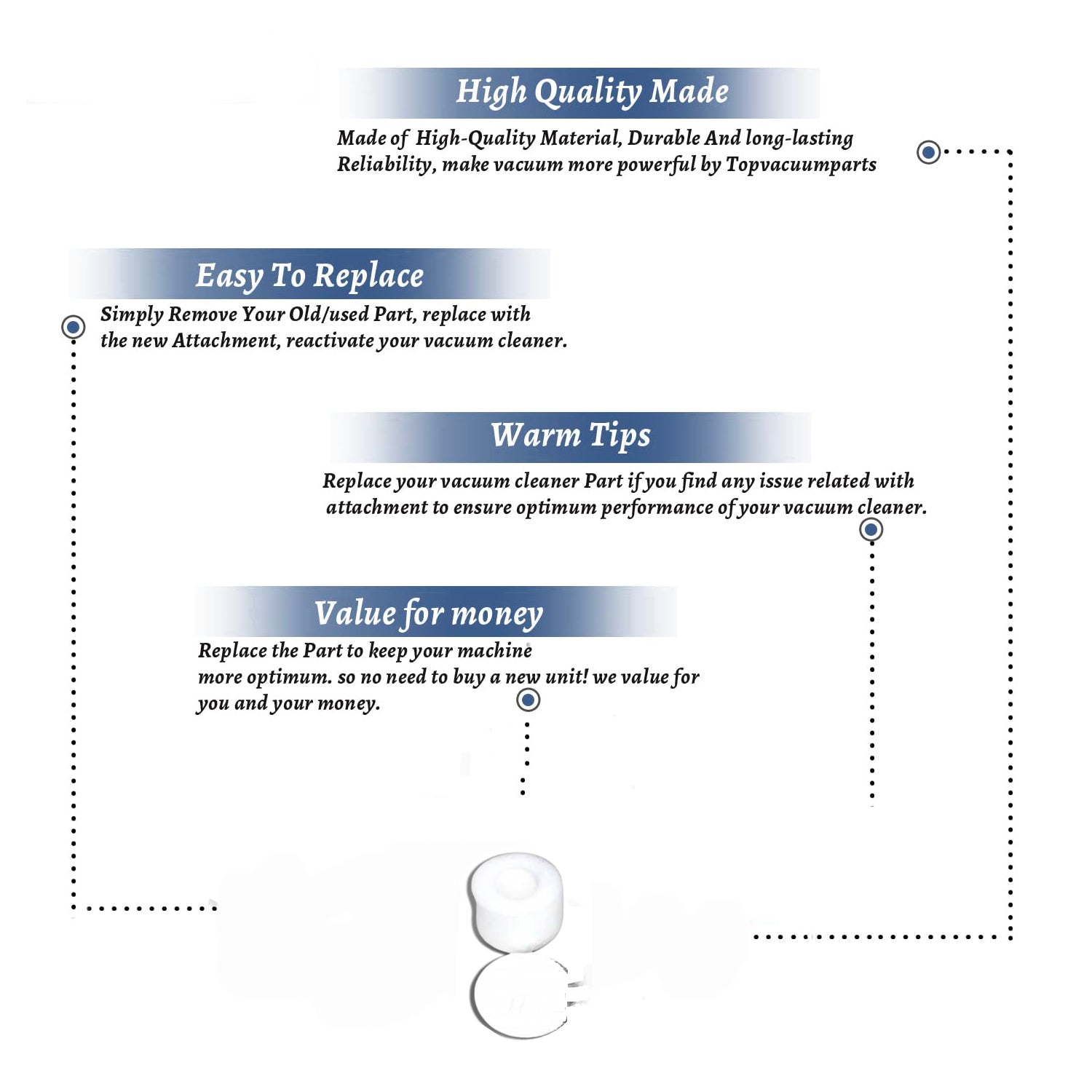 High Quality Made

Made of High-Quality Material, Durable And long-lasting Reliability, make vacuum more powerful by Topvacuumparts

Easy To Replace

Simply Remove Your Old/used Part, replace with the new Attachment, reactivate your vacuum cleaner.

Warm Tips

Replace your vacuum cleaner Part if you find any issue related with attachment to ensure optimum performance of your vacuum cleaner.

Value for money

Replace the Part to keep your machine more optimum. so no need to buy a new unit! we value for you and your money.